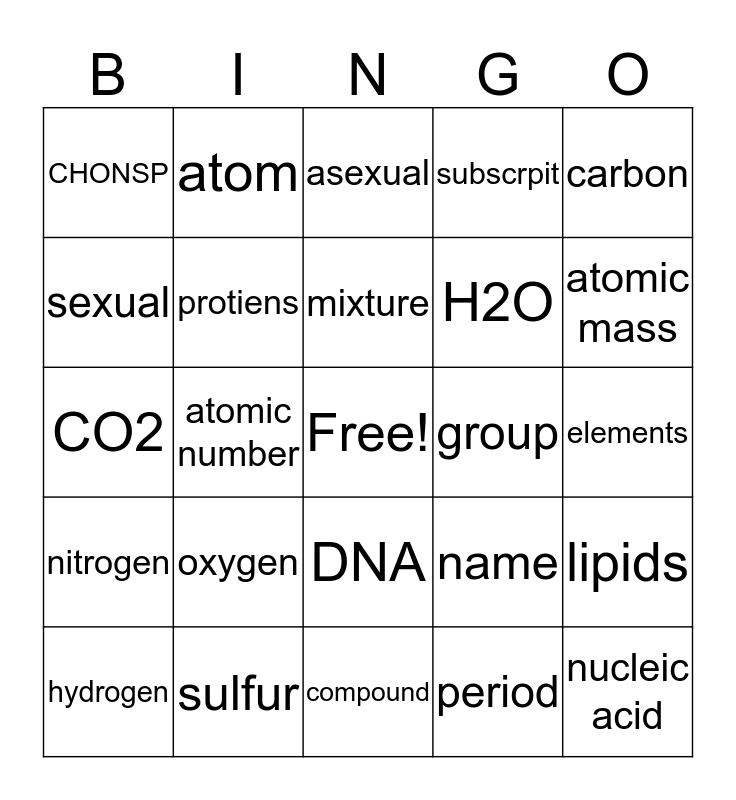 | B | I | N | G | O |
|---|---|---|---|---|
| CHONSP | atom | asexual | subscrpit | carbon |
| sexual | protiens | mixture | H2O | atomic mass |
| CO2 | atomic number | Free! | group | elements |
| nitrogen | oxygen | DNA | name | lipids |
| hydrogen | sulfur | compound | period | nucleic acid |